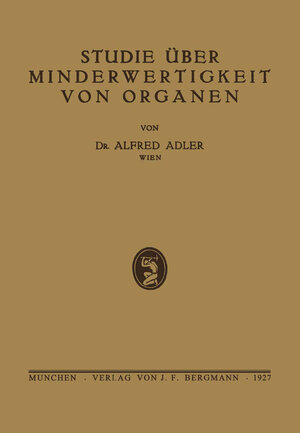 STUDIE ÜBER MINDERWERTIGKEIT VON ORGANEN

VON

DR. ALFRED ADLER
WIEN

MUNCHEN · VERLAG VON J. F. BERGMANN · 1927